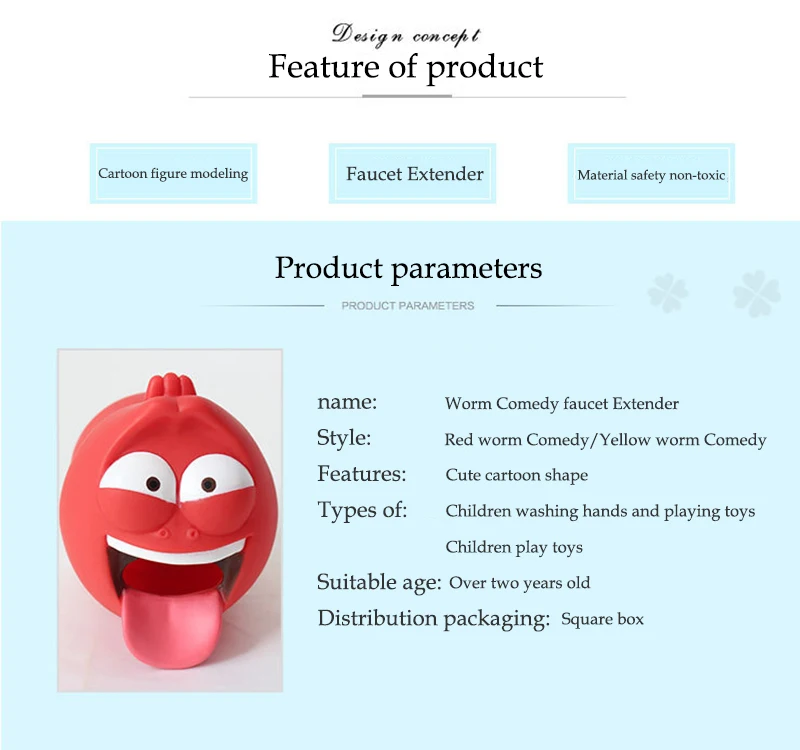 Design concept

Feature of product

Cartoon figure modeling

Faucet Extender

Material safety non-toxic

Product parameters

PRODUCT PARAMETERS

name: Worm Comedy faucet Extender

Style: Red worm Comedy/Yellow worm Comedy

Features: Cute cartoon shape

Types of: Children washing hands and playing toys

Children play toys

Suitable age: Over two years old

Distribution packaging: Square box